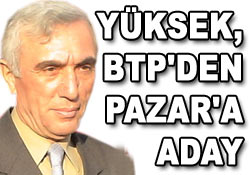 YÜKSEK, BTP'DEN PAZAR'A ADAY